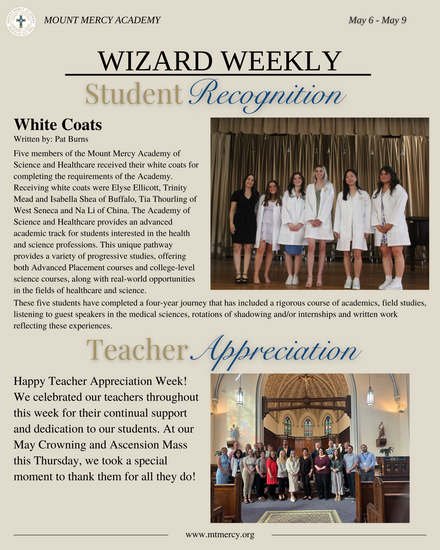 MOUNT MERCY ACADEMY

May 6 - May 9

WIZARD WEEKLY

Student Recognition

White Coats

Written by: Pat Burns

Five members of the Mount Mercy Academy of Science and Healthcare received their white coats for completing the requirements of the Academy. Receiving white coats were Elyse Ellicott, Trinity Mead and Isabella Shea of Buffalo, Tia Thourling of West Seneca and Na Li of China. The Academy of Science and Healthcare provides an advanced academic track for students interested in the health and science professions. This unique pathway provides a variety of progressive studies, offering both Advanced Placement courses and college-level science courses, along with real-world opportunities in the fields of healthcare and science.

These five students have completed a four-year journey that has included a rigorous course of academics, field studies, listening to guest speakers in the medical sciences, rotations of shadowing and/or internships and written work reflecting these experiences.

Teacher Appreciation

Happy Teacher Appreciation Week! We celebrated our teachers throughout this week for their continual support and dedication to our students. At our May Crowning and Ascension Mass this Thursday, we took a special moment to thank them for all they do!

www.mtmercy.org